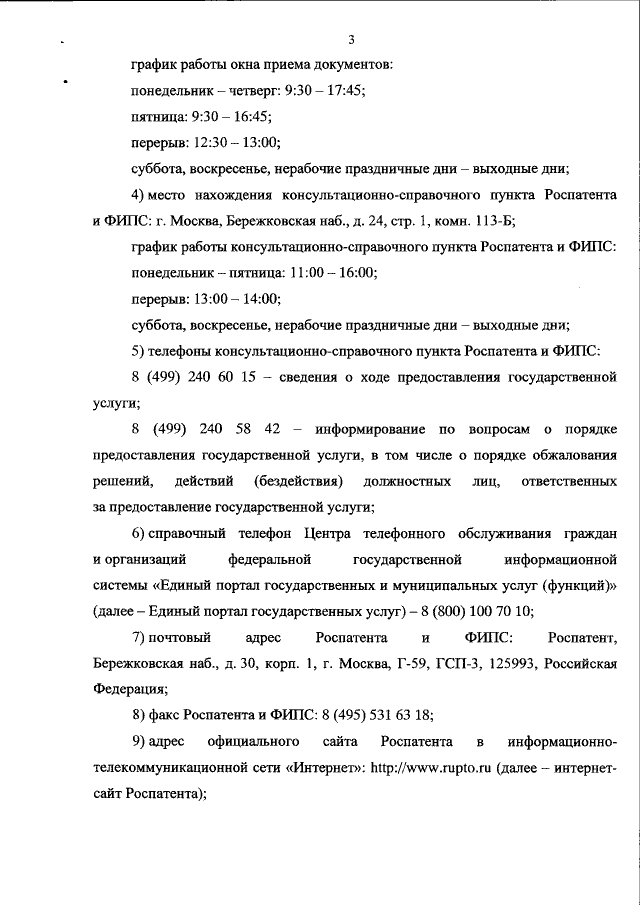 3

график работы окна приема документов:

понедельник – четверг: 9:30 – 17:45;

пятница: 9:30 – 16:45;

перерыв: 12:30 – 13:00;

суббота, воскресенье, нерабочие праздничные дни – выходные дни;

4) место нахождения консультационно-справочного пункта Роспатента и ФИПС: г. Москва, Бережковская наб., д. 24, стр. 1, комн. 113-Б;

график работы консультационно-справочного пункта Роспатента и ФИПС:

понедельник – пятница: 11:00 – 16:00;

перерыв: 13:00 – 14:00;

суббота, воскресенье, нерабочие праздничные дни – выходные дни;

5) телефоны консультационно-справочного пункта Роспатента и ФИПС:

8 (499) 240 60 15 – сведения о ходе предоставления государственной услуги;

8 (499) 240 58 42 – информирование по вопросам о порядке предоставления государственной услуги, в том числе о порядке обжалования решений, действий (бездействия) должностных лиц, ответственных за предоставление государственной услуги;

6) справочный телефон Центра телефонного обслуживания граждан и организаций федеральной государственной информационной системы «Единый портал государственных и муниципальных услуг (функций)» (далее – Единый портал государственных услуг) – 8 (800) 100 70 10;

7) почтовый адрес Роспатента и ФИПС: Роспатент, Бережковская наб., д. 30, корп. 1, г. Москва, Г-59, ГСП-3, 125993, Российская Федерация;

8) факс Роспатента и ФИПС: 8 (495) 531 63 18;

9) адрес официального сайта Роспатента в информационно-телекоммуникационной сети «Интернет»: http://www.rupto.ru (далее – интернет-сайт Роспатента);